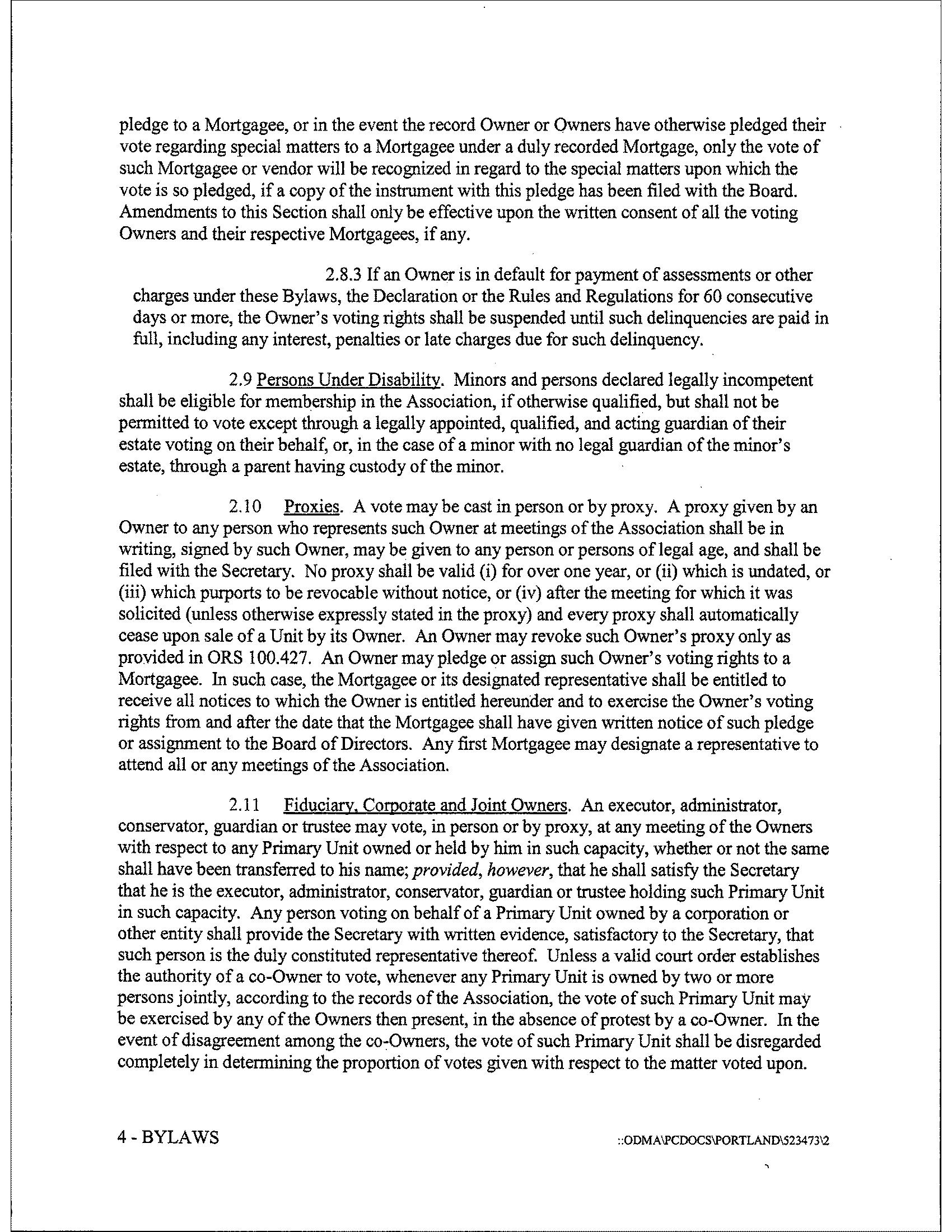 pledge to a Mortgagee, or in the event the record Owner or Owners have otherwise pledged their vote regarding special matters to a Mortgagee under a duly recorded Mortgage, only the vote of such Mortgagee or vendor will be recognized in regard to the special matters upon which the vote is so pledged, if a copy of the instrument with this pledge has been filed with the Board. Amendments to this Section shall only be effective upon the written consent of all the voting Owners and their respective Mortgagees, if any.

2.8.3 If an Owner is in default for payment of assessments or other charges under these Bylaws, the Declaration or the Rules and Regulations for 60 consecutive days or more, the Owner's voting rights shall be suspended until such delinquencies are paid in full, including any interest, penalties or late charges due for such delinquency.

2.9 Persons Under Disability. Minors and persons declared legally incompetent shall be eligible for membership in the Association, if otherwise qualified, but shall not be permitted to vote except through a legally appointed, qualified, and acting guardian of their estate voting on their behalf, or, in the case of a minor with no legal guardian of the minor's estate, through a parent having custody of the minor.

2.10 Proxies. A vote may be cast in person or by proxy. A proxy given by an Owner to any person who represents such Owner at meetings of the Association shall be in writing, signed by such Owner, may be given to any person or persons of legal age, and shall be filed with the Secretary. No proxy shall be valid (i) for over one year, or (ii) which is undated, or (iii) which purports to be revocable without notice, or (iv) after the meeting for which it was solicited (unless otherwise expressly stated in the proxy) and every proxy shall automatically cease upon sale of a Unit by its Owner. An Owner may revoke such Owner's proxy only as provided in ORS 100.427. An Owner may pledge or assign such Owner's voting rights to a Mortgagee. In such case, the Mortgagee or its designated representative shall be entitled to receive all notices to which the Owner is entitled hereunder and to exercise the Owner's voting rights from and after the date that the Mortgagee shall have given written notice of such pledge or assignment to the Board of Directors. Any first Mortgagee may designate a representative to attend all or any meetings of the Association.

2.11 Fiduciary, Corporate and Joint Owners. An executor, administrator, conservator, guardian or trustee may vote, in person or by proxy, at any meeting of the Owners with respect to any Primary Unit owned or held by him in such capacity, whether or not the same shall have been transferred to his name; provided, however, that he shall satisfy the Secretary that he is the executor, administrator, conservator, guardian or trustee holding such Primary Unit in such capacity. Any person voting on behalf of a Primary Unit owned by a corporation or other entity shall provide the Secretary with written evidence, satisfactory to the Secretary, that such person is the duly constituted representative thereof. Unless a valid court order establishes the authority of a co-Owner to vote, whenever any Primary Unit is owned by two or more persons jointly, according to the records of the Association, the vote of such Primary Unit may be exercised by any of the Owners then present, in the absence of protest by a co-Owner. In the event of disagreement among the co-Owners, the vote of such Primary Unit shall be disregarded completely in determining the proportion of votes given with respect to the matter voted upon.

4 - BYLAWS

::ODMA\PCDOCS\PORTLAND\523473\2